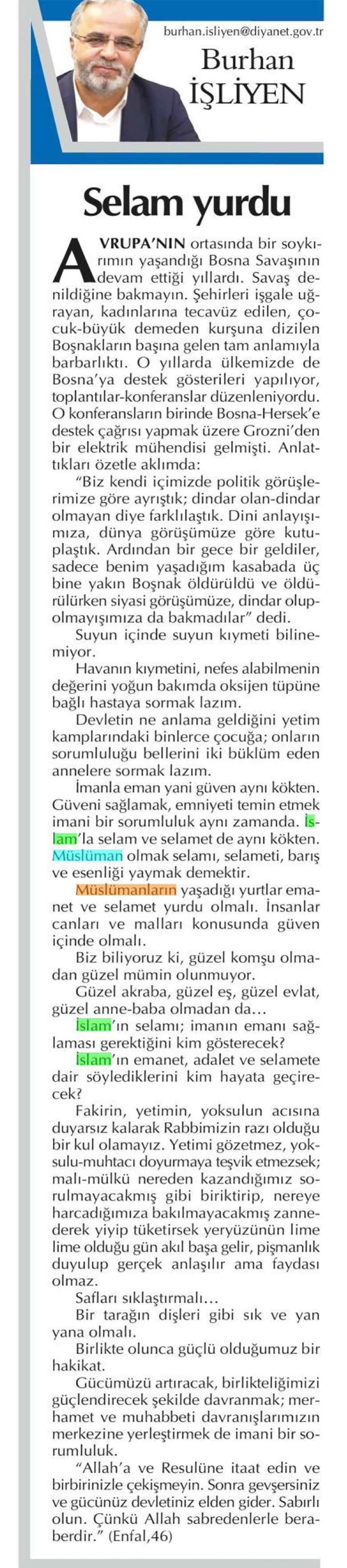 burhan.isliyen@diyanet.gov.tr

Burhan İŞLİYEN

Selam yurdu

AVRUPA'NIN ortasında bir soykırımın yaşandığı Bosna Savaşının devam ettiği yıllardı. Savaş denildiğine bakmayın. Şehirleri işgale uğrayan, kadınlarına tecavüz edilen, çocuk-büyük demeden kurşuna dizilen Boşnakların başına gelen tam anlamıyla barbarlıktı. O yıllarda ülkemizde de Bosna'ya destek gösterileri yapılıyor, toplantılar-konferanslar düzenleniyordu. O konferansların birinde Bosna-Hersek'e destek çağrısı yapmak üzere Grozni'den bir elektrik mühendisi gelmişti. Anlattıkları özetle aklımda:

"Biz kendi içimizde politik görüşlerimize göre ayrıştık; dindar olan-dindar olmayan diye farklılaştık. Dini anlayışımıza, dünya görüşümüze göre kutuplaştık. Ardından bir gece bir geldiler, sadece benim yaşadığım kasabada üç bine yakın Boşnak öldürüldü ve öldürülürken siyasi görüşümüze, dindar olup-olmayışımıza da bakmadılar" dedi.

Suyun içinde suyun kıymeti bilinemiyor.

Havanın kıymetini, nefes alabilmenin değerini yoğun bakımda oksijen tüpüne bağlı hastaya sormak lazım.

Devletin ne anlama geldiğini yetim kamplarındaki binlerce çocuğa; onların sorumluluğu bellerini iki büklüm eden annelere sormak lazım.

İmanla eman yani güven aynı kökten. Güveni sağlamak, emniyeti temin etmek imani bir sorumluluk aynı zamanda. İslam'la selam ve selamet de aynı kökten. Müslüman olmak selamı, selameti, barış ve esenliği yaymak demektir.

Müslümanların yaşadığı yurtlar emanet ve selamet yurdu olmalı. İnsanlar canları ve malları konusunda güven içinde olmalı.

Biz biliyoruz ki, güzel komşu olmadan güzel mümin olunmuyor.

Güzel akraba, güzel eş, güzel evlat, güzel anne-baba olmadan da…

İslam'ın selamı; imanın emanı sağlaması gerektiğini kim gösterecek?

İslam'ın emanet, adalet ve selamete dair söylediklerini kim hayata geçirecek?

Fakirin, yetimin, yoksulun acısına duyarsız kalarak Rabbimizin razı olduğu bir kul olamayız. Yetimi gözetmez, yoksulu-muhtacı doyurmaya teşvik etmezsek; malı-mülkü nereden kazandığımız sorulmayacakmış gibi biriktirip, nereye harcadığımıza bakılmayacakmış zannederek yiyip tüketirsek yeryüzünün lime lime olduğu gün akıl başa gelir, pişmanlık duyulup gerçek anlaşılır ama faydası olmaz.

Safları sıklaştırmalı…

Bir tarağın dişleri gibi sık ve yan yana olmalı.

Birlikte olunca güçlü olduğumuz bir hakikat.

Gücümüzü artıracak, birlikteliğimizi güçlendirecek şekilde davranmak; merhamet ve muhabbeti davranışlarımızın merkezine yerleştirmek de imani bir sorumluluk.

"Allah'a ve Resulüne itaat edin ve birbirinizle çekişmeyin. Sonra gevşersiniz ve gücünüz devletiniz elden gider. Sabırlı olun. Çünkü Allah sabredenlerle beraberdir." (Enfal,46)